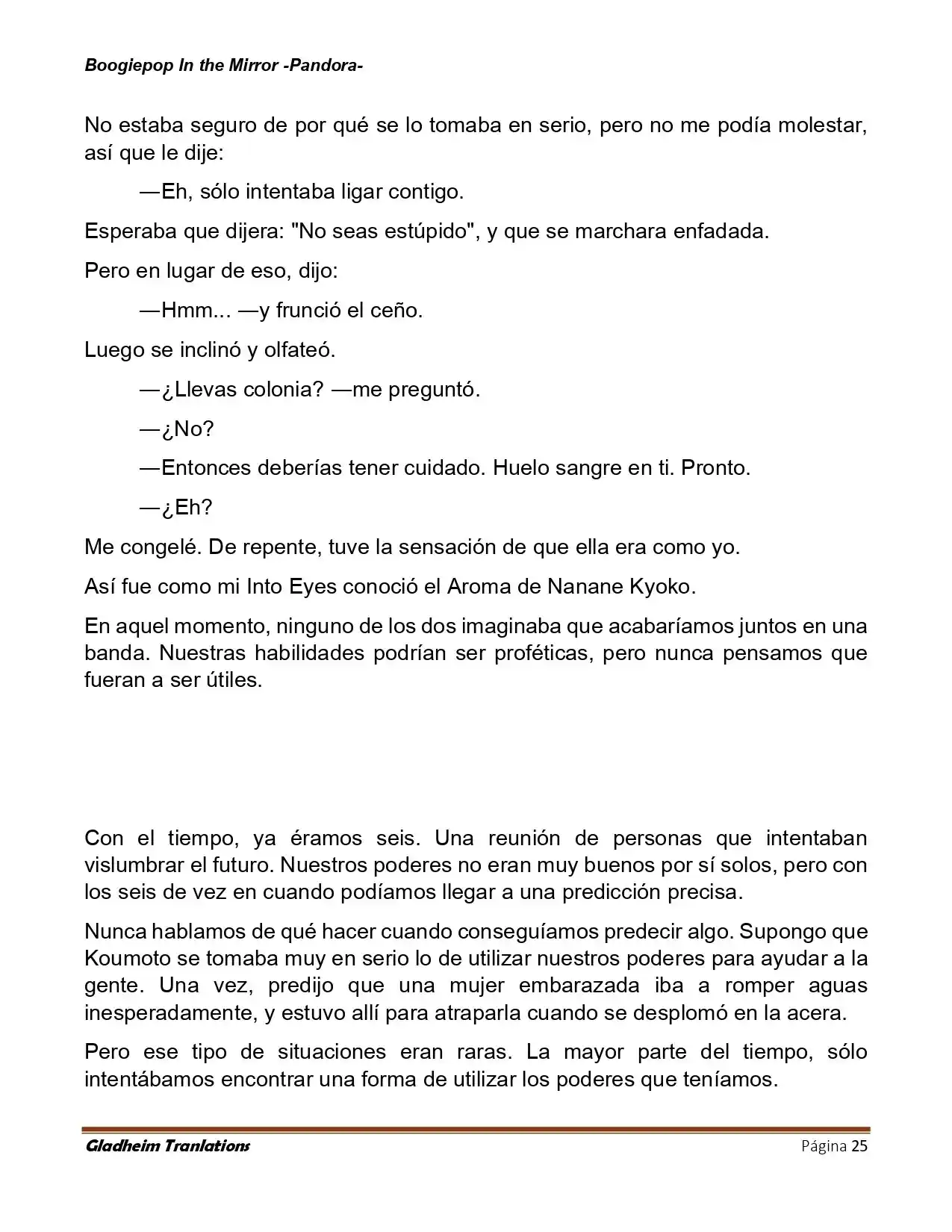 Boogiepop In the Mirror -Pandora-

No estaba seguro de por qué se lo tomaba en serio, pero no me podía molestar, así que le dije:

—Eh, sólo intentaba ligar contigo.

Esperaba que dijera: "No seas estúpido", y que se marchara enfadada.

Pero en lugar de eso, dijo:

—Hmm... —y frunció el ceño.

Luego se inclinó y olfateó.

—¿Llevas colonia? —me preguntó.

—¿No?

—Entonces deberías tener cuidado. Huelo sangre en ti. Pronto.

—¿Eh?

Me congelé. De repente, tuve la sensación de que ella era como yo.

Así fue como mi Into Eyes conoció el Aroma de Nanane Kyoko.

En aquel momento, ninguno de los dos imaginaba que acabaríamos juntos en una banda. Nuestras habilidades podrían ser proféticas, pero nunca pensamos que fueran a ser útiles.

Con el tiempo, ya éramos seis. Una reunión de personas que intentaban vislumbrar el futuro. Nuestros poderes no eran muy buenos por sí solos, pero con los seis de vez en cuando podíamos llegar a una predicción precisa.

Nunca hablamos de qué hacer cuando conseguíamos predecir algo. Supongo que Koumoto se tomaba muy en serio lo de utilizar nuestros poderes para ayudar a la gente. Una vez, predijo que una mujer embarazada iba a romper aguas inesperadamente, y estuvo allí para atraparla cuando se desplomó en la acera.

Pero ese tipo de situaciones eran raras. La mayor parte del tiempo, sólo intentábamos encontrar una forma de utilizar los poderes que teníamos.

Gladheim Tranlations Página 25